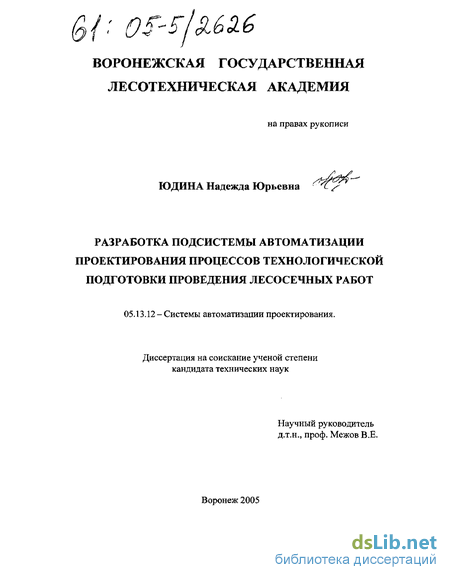 61: 05-5/2626

ВОРОНЕЖСКАЯ ГОСУДАРСТВЕННАЯ ЛЕСОТЕХНИЧЕСКАЯ АКАДЕМИЯ

на правах рукописи

ЮДИНА Надежда Юрьевна

РАЗРАБОТКА ПОДСИСТЕМЫ АВТОМАТИЗАЦИИ ПРОЕКТИРОВАНИЯ ПРОЦЕССОВ ТЕХНОЛОГИЧЕСКОЙ ПОДГОТОВКИ ПРОВЕДЕНИЯ ЛЕСОСЕЧНЫХ РАБОТ

05.13.12 – Системы автоматизации проектирования.

Диссертация на соискание ученой степени кандидата технических наук

Научный руководитель д.т.н., проф. Межов В.Е.

Воронеж 2005

dsLib.net
библиотека диссертаций